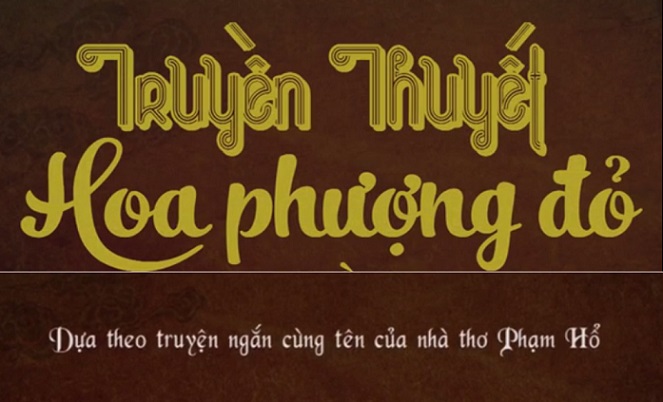 Truyền Thuyết
Hoa phượng đỏ

Dựa theo truyện ngắn cùng tên của nhà thơ Phạm Hổ